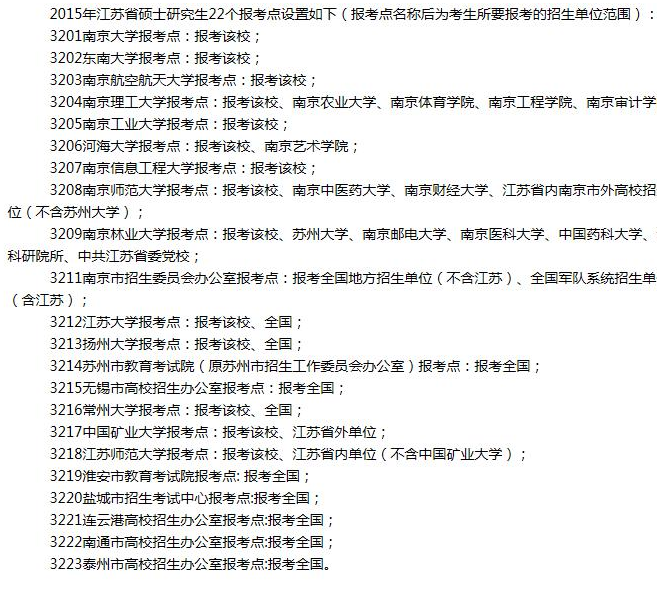 2015年江苏省硕士研究生22个报考点设置如下（报考点名称后为考生所要报考的招生单位范围）：

3201南京大学报考点：报考该校；

3202东南大学报考点：报考该校；

3203南京航空航天大学报考点：报考该校；

3204南京理工大学报考点：报考该校、南京农业大学、南京体育学院、南京工程学院、南京审计学

3205南京工业大学报考点：报考该校；

3206河海大学报考点：报考该校、南京艺术学院；

3207南京信息工程大学报考点：报考该校；

3208南京师范大学报考点：报考该校、南京中医药大学、南京财经大学、江苏省内南京市外高校招位（不含苏州大学）；

3209南京林业大学报考点：报考该校、苏州大学、南京邮电大学、南京医科大学、中国药科大学、科研院所、中共江苏省委党校；

3211南京市招生委员会办公室报考点：报考全国地方招生单位（不含江苏）、全国军队系统招生单（含江苏）；

3212江苏大学报考点：报考该校、全国；

3213扬州大学报考点：报考该校、全国；

3214苏州市教育考试院（原苏州市招生工作委员会办公室）报考点：报考全国；

3215无锡市高校招生办公室报考点：报考全国；

3216常州大学报考点：报考该校、全国；

3217中国矿业大学报考点：报考该校、江苏省外单位；

3218江苏师范大学报考点：报考该校、江苏省内单位（不含中国矿业大学）；

3219淮安市教育考试院报考点: 报考全国；

3220盐城市招生考试中心报考点:报考全国；

3221连云港高校招生办公室报考点:报考全国；

3222南通市高校招生办公室报考点:报考全国；

3223泰州市高校招生办公室报考点:报考全国。